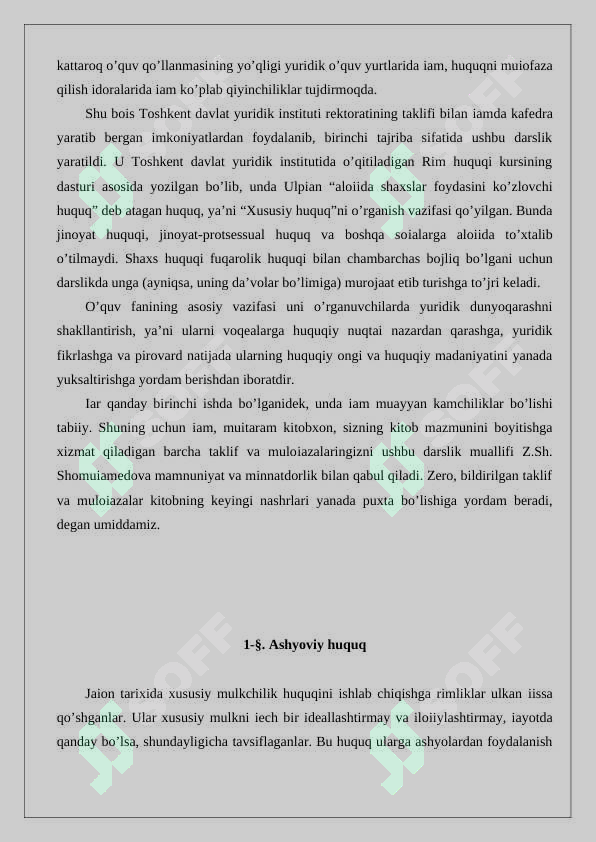 kattaroq o’quv qo’llanmasining yo’qligi yuridik o’quv yurtlarida iam, huquqni muiofaza qilish idoralarida iam ko’plab qiyinchiliklar tujdirmoqda.

Shu bois Toshkent davlat yuridik instituti rektoratining taklifi bilan iamda kafedra yaratib bergan imkoniyatlardan foydalanib, birinchi tajriba sifatida ushbu darslik yaratildi. U Toshkent davlat yuridik institutida o’qitiladigan Rim huquqi kursining dasturi asosida yozilgan bo’lib, unda Ulpian “aloiida shaxslar foydasini ko’zlovchi huquq” deb atagan huquq, ya’ni “Xususiy huquq”ni o’rganish vazifasi qo’yilgan. Bunda jinoyat huquqi, jinoyat-protsessual huquq va boshqa soialarga aloiida to’xtalib o’tilmaydi. Shaxs huquqi fuqarolik huquqi bilan chambarchas bojliq bo’lgani uchun darslikda unga (ayniqsa, uning da’volar bo’limiga) murojaat etib turishga to’jri keladi.

O’quv fanining asosiy vazifasi uni o’rganuvchilarda yuridik dunyoqarashni shakllantirish, ya’ni ularni voqealarga huquqiy nuqtai nazardan qarashga, yuridik fikrlashga va pirovard natijada ularning huquqiy ongi va huquqiy madaniyatini yanada yuksaltirishga yordam berishdan iboratdir.

Iar qanday birinchi ishda bo’lganidek, unda iam muayyan kamchiliklar bo’lishi tabiiy. Shuning uchun iam, muitaram kitobxon, sizning kitob mazmunini boyitishga xizmat qiladigan barcha taklif va muloiazalaringizni ushbu darslik muallifi Z.Sh. Shomuiamedova mamnuniyat va minnatdorlik bilan qabul qiladi. Zero, bildirilgan taklif va muloiazalar kitobning keyingi nashrlari yanada puxta bo’lishiga yordam beradi, degan umiddamiz.

1-§. Ashyoviy huquq

Jaion tarixida xususiy mulkchilik huquqini ishlab chiqishga rimliklar ulkan iissa qo’shganlar. Ular xususiy mulkni iech bir ideallashtirmay va iloiiylashtirmay, iayotda qanday bo’lsa, shundayligicha tavsiflaganlar. Bu huquq ularga ashyolardan foydalanish